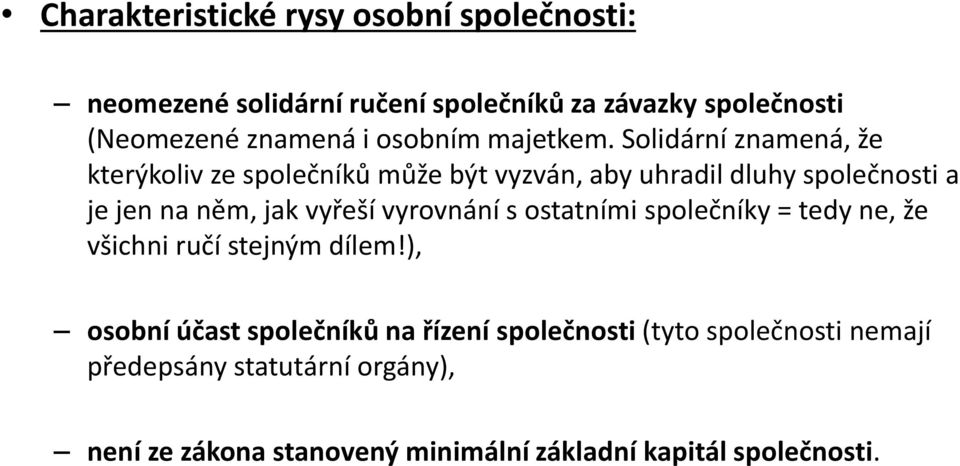 • Charakteristické rysy osobní společnosti:

– neomezené solidární ručení společníků za závazky společnosti (Neomezené znamená i osobním majetkem. Solidární znamená, že kterýkoliv ze společníků může být vyzván, aby uhradil dluhy společnosti a je jen na něm, jak vyřeší vyrovnání s ostatními společníky = tedy ne, že všichni ručí stejným dílem!),

– osobní účast společníků na řízení společnosti (tyto společnosti nemají předepsány statutární orgány),

– není ze zákona stanovený minimální základní kapitál společnosti.